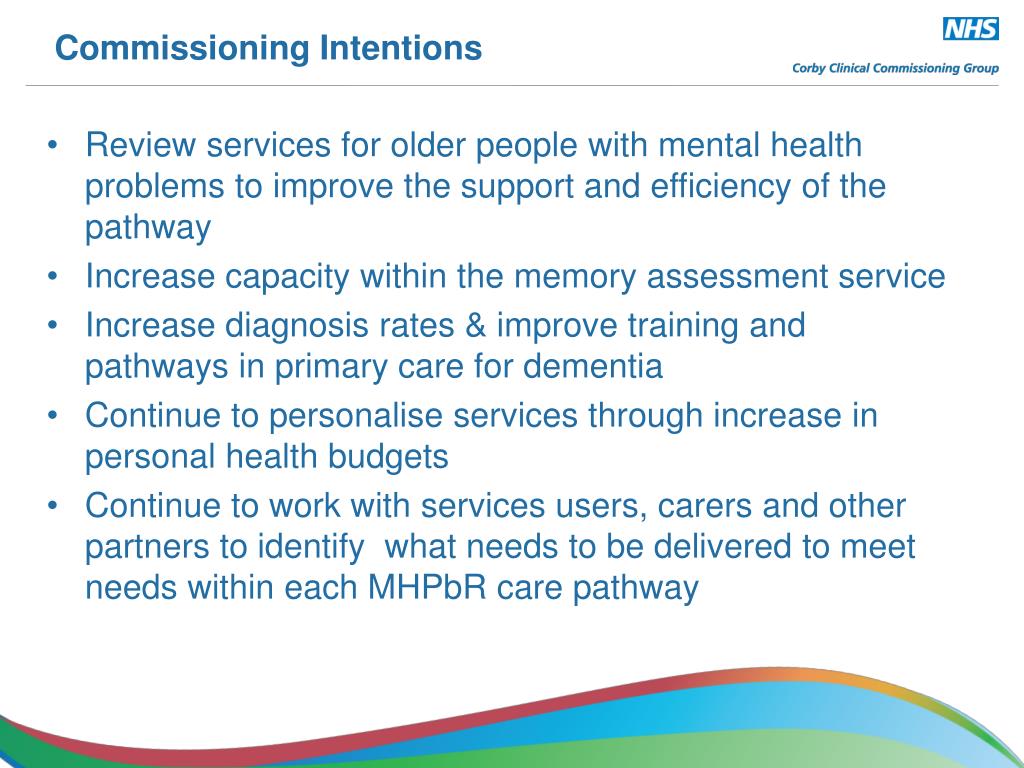 Commissioning Intentions

NHS
Corby Clinical Commissioning Group

• Review services for older people with mental health problems to improve the support and efficiency of the pathway
• Increase capacity within the memory assessment service
• Increase diagnosis rates & improve training and pathways in primary care for dementia
• Continue to personalise services through increase in personal health budgets
• Continue to work with services users, carers and other partners to identify what needs to be delivered to meet needs within each MHPbR care pathway